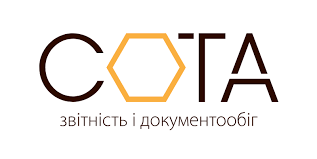 СОТА
звітність і документообіг